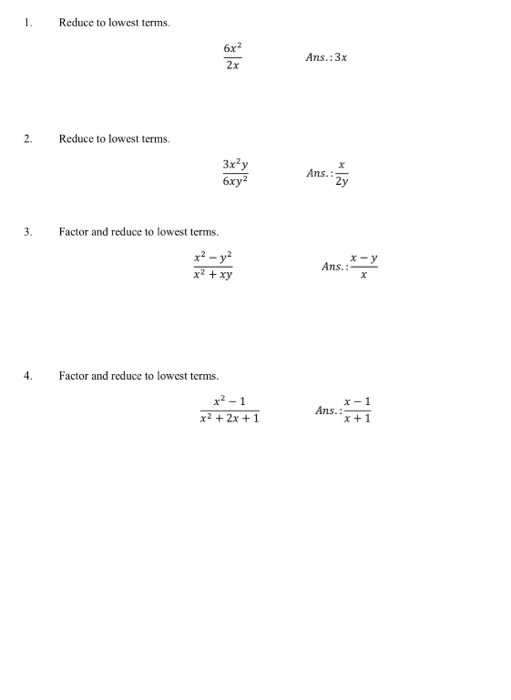 1. Reduce to lowest terms.

$\frac{6x^2}{2x}$ $Ans.: 3x$

2. Reduce to lowest terms.

$\frac{3x^2y}{6xy^2}$ $Ans.: \frac{x}{2y}$

3. Factor and reduce to lowest terms.

$\frac{x^2 - y^2}{x^2 + xy}$ $Ans.: \frac{x - y}{x}$

4. Factor and reduce to lowest terms.

$\frac{x^2 - 1}{x^2 + 2x + 1}$ $Ans.: \frac{x - 1}{x + 1}$